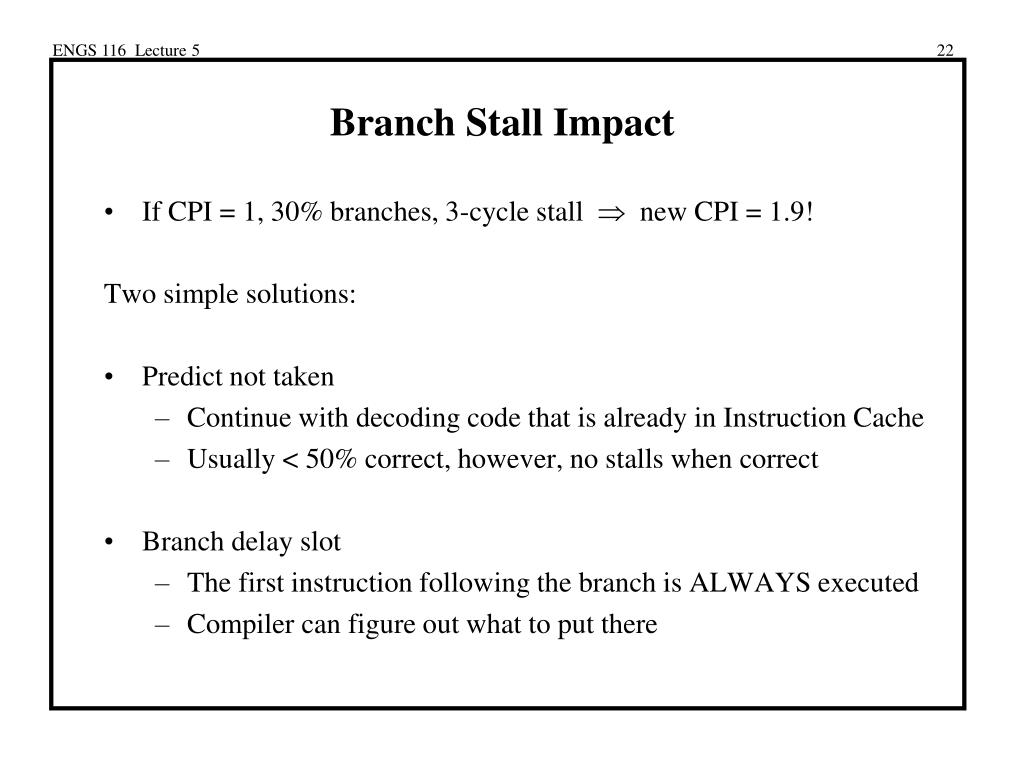 ENGS 116 Lecture 5

22

Branch Stall Impact

• If CPI = 1, 30% branches, 3-cycle stall $\Rightarrow$ new CPI = 1.9!

Two simple solutions:

• Predict not taken
– Continue with decoding code that is already in Instruction Cache
– Usually < 50% correct, however, no stalls when correct

• Branch delay slot
– The first instruction following the branch is ALWAYS executed
– Compiler can figure out what to put there